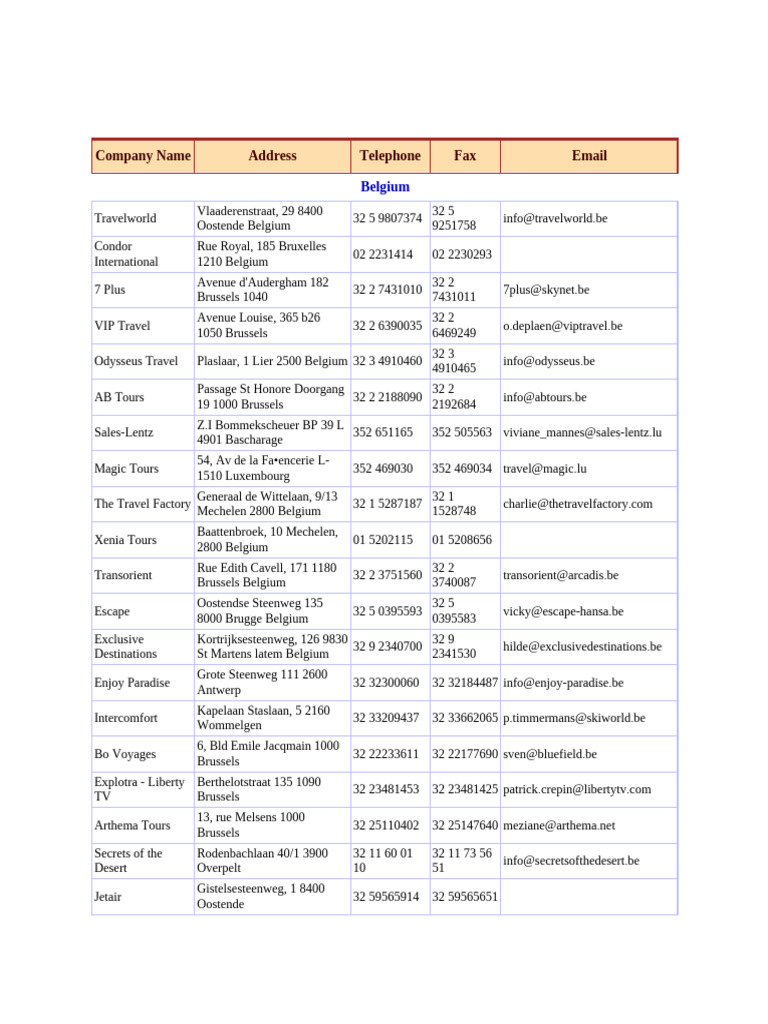 | Company Name | Address | Telephone | Fax | Email |
|---|---|---|---|---|
| | | Belgium | | |
| Travelworld | Vlaaderenstraat, 29 8400 Oostende Belgium | 32 5 9807374 | 32 5 9251758 | info@travelworld.be |
| Condor International | Rue Royal, 185 Bruxelles 1210 Belgium | 02 2231414 | 02 2230293 | |
| 7 Plus | Avenue d'Audergham 182 Brussels 1040 | 32 2 7431010 | 32 2 7431011 | 7plus@skynet.be |
| VIP Travel | Avenue Louise, 365 b26 1050 Brussels | 32 2 6390035 | 32 2 6469249 | o.deplaen@viptravel.be |
| Odysseus Travel | Plaslaar, 1 Lier 2500 Belgium | 32 3 4910460 | 32 3 4910465 | info@odysseus.be |
| AB Tours | Passage St Honore Doorgang 19 1000 Brussels | 32 2 2188090 | 32 2 2192684 | info@abtours.be |
| Sales-Lentz | Z.I Bommekscheuer BP 39 L 4901 Bascharage | 352 651165 | 352 505563 | viviane_mannes@sales-lentz.lu |
| Magic Tours | 54, Av de la Fa•encerie L-1510 Luxembourg | 352 469030 | 352 469034 | travel@magic.lu |
| The Travel Factory | Generaal de Wittelaan, 9/13 Mechelen 2800 Belgium | 32 1 5287187 | 32 1 1528748 | charlie@thetravelfactory.com |
| Xenia Tours | Baattenbroek, 10 Mechelen, 2800 Belgium | 01 5202115 | 01 5208656 | |
| Transorient | Rue Edith Cavell, 171 1180 Brussels Belgium | 32 2 3751560 | 32 2 3740087 | transorient@arcadis.be |
| Escape | Oostendse Steenweg 135 8000 Brugge Belgium | 32 5 0395593 | 32 5 0395583 | vicky@escape-hansa.be |
| Exclusive Destinations | Kortrijksesteenweg, 126 9830 St Martens latem Belgium | 32 9 2340700 | 32 9 2341530 | hilde@exclusivedestinations.be |
| Enjoy Paradise | Grote Steenweg 111 2600 Antwerp | 32 32300060 | 32 32184487 | info@enjoy-paradise.be |
| Intercomfort | Kapelaan Staslaan, 5 2160 Wommelgen | 32 33209437 | 32 33662065 | p.timmermans@skiworld.be |
| Bo Voyages | 6, Bld Emile Jacqmain 1000 Brussels | 32 22233611 | 32 22177690 | sven@bluefield.be |
| Explotra - Liberty TV | Berthelotstraat 135 1090 Brussels | 32 23481453 | 32 23481425 | patrick.crepin@libertytv.com |
| Arthema Tours | 13, rue Melsens 1000 Brussels | 32 25110402 | 32 25147640 | meziane@arthema.net |
| Secrets of the Desert | Rodenbachlaan 40/1 3900 Overpelt | 32 11 60 01 10 | 32 11 73 56 51 | info@secretsofthedesert.be |
| Jetair | Gistelsesteenweg, 1 8400 Oostende | 32 59565914 | 32 59565651 | |